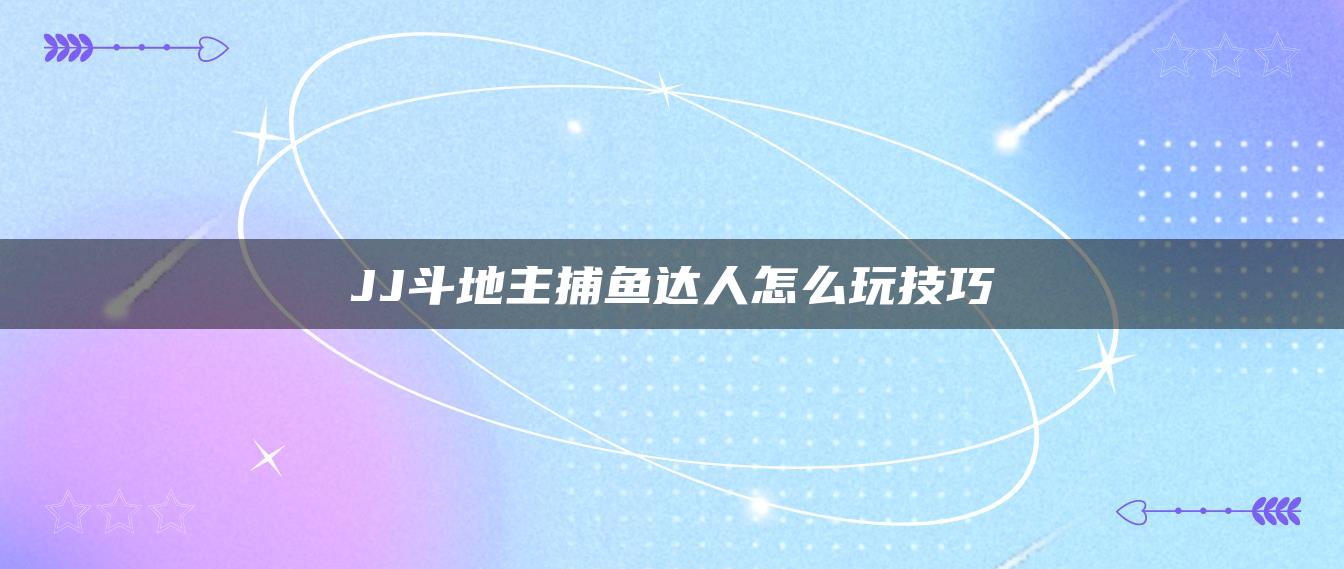 JJ斗地主捕鱼达人怎么玩技巧